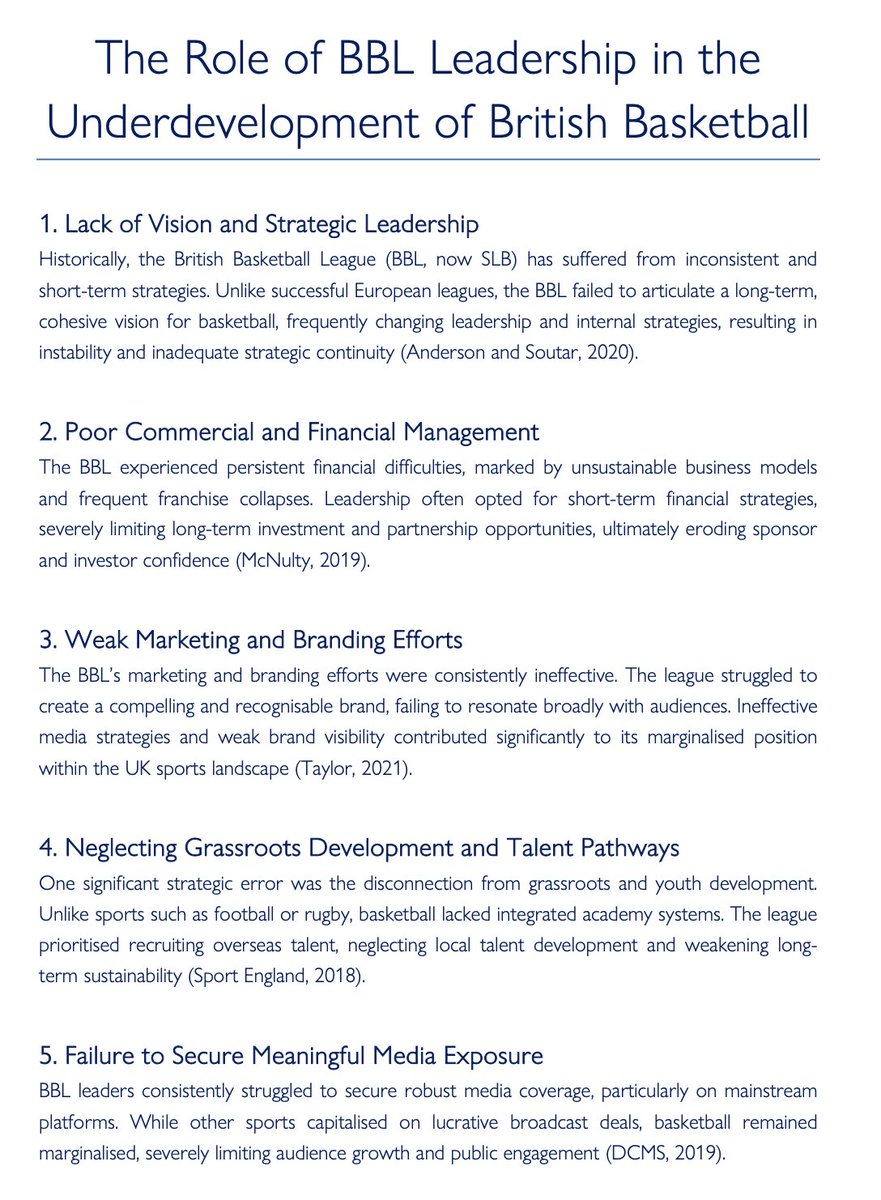 The Role of BBL Leadership in the Underdevelopment of British Basketball

1. Lack of Vision and Strategic Leadership
Historically, the British Basketball League (BBL, now SLB) has suffered from inconsistent and short-term strategies. Unlike successful European leagues, the BBL failed to articulate a long-term, cohesive vision for basketball, frequently changing leadership and internal strategies, resulting in instability and inadequate strategic continuity (Anderson and Soutar, 2020).

2. Poor Commercial and Financial Management
The BBL experienced persistent financial difficulties, marked by unsustainable business models and frequent franchise collapses. Leadership often opted for short-term financial strategies, severely limiting long-term investment and partnership opportunities, ultimately eroding sponsor and investor confidence (McNulty, 2019).

3. Weak Marketing and Branding Efforts
The BBL's marketing and branding efforts were consistently ineffective. The league struggled to create a compelling and recognisable brand, failing to resonate broadly with audiences. Ineffective media strategies and weak brand visibility contributed significantly to its marginalised position within the UK sports landscape (Taylor, 2021).

4. Neglecting Grassroots Development and Talent Pathways
One significant strategic error was the disconnection from grassroots and youth development. Unlike sports such as football or rugby, basketball lacked integrated academy systems. The league prioritised recruiting overseas talent, neglecting local talent development and weakening long-term sustainability (Sport England, 2018).

5. Failure to Secure Meaningful Media Exposure
BBL leaders consistently struggled to secure robust media coverage, particularly on mainstream platforms. While other sports capitalised on lucrative broadcast deals, basketball remained marginalised, severely limiting audience growth and public engagement (DCMS, 2019).